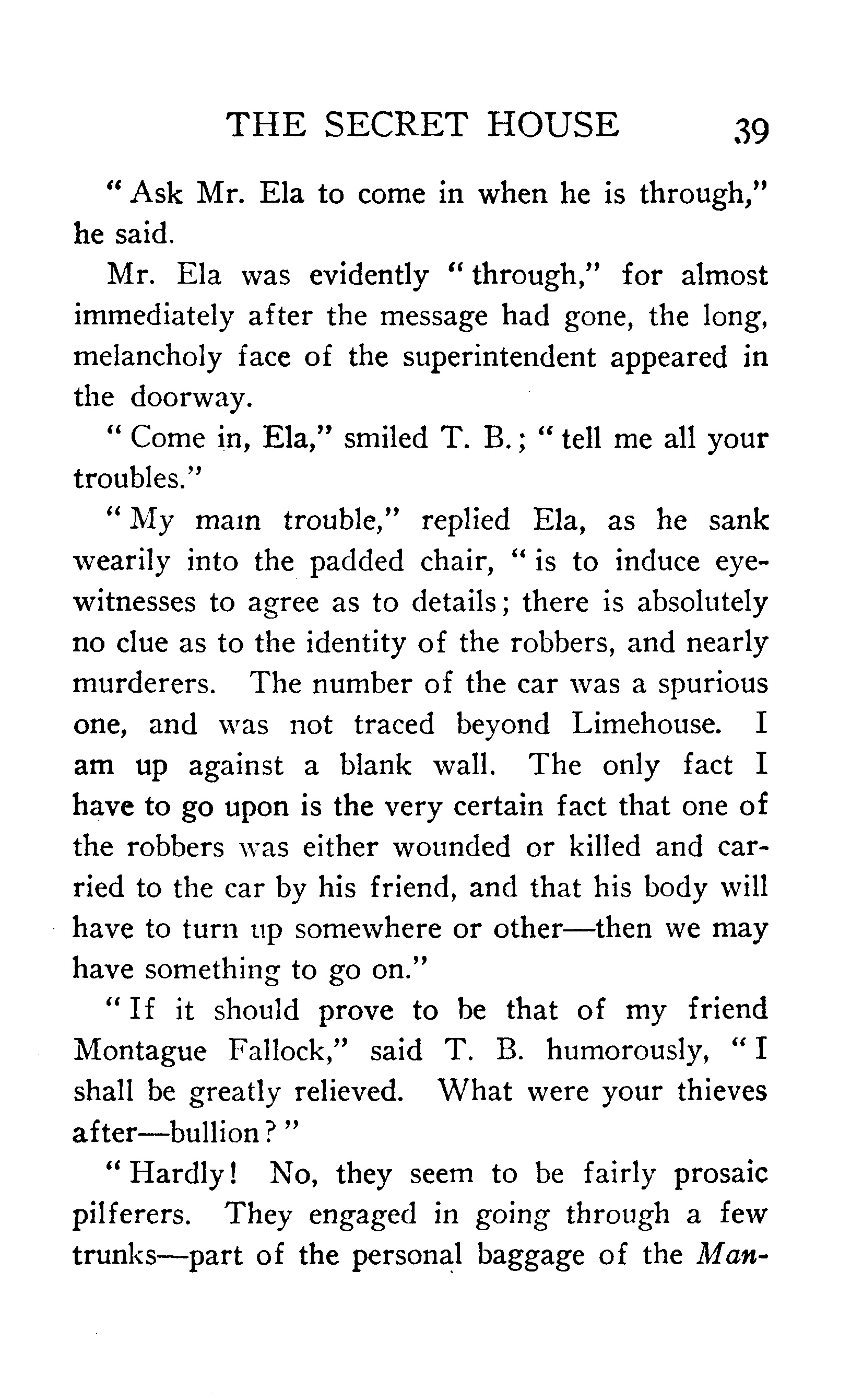 THE SECRET HOUSE 39

" Ask Mr. Ela to come in when he is through," he said.

Mr. Ela was evidently " through," for almost immediately after the message had gone, the long, melancholy face of the superintendent appeared in the doorway.

" Come in, Ela," smiled T. B.; " tell me all your troubles."

" My main trouble," replied Ela, as he sank wearily into the padded chair, " is to induce eyewitnesses to agree as to details; there is absolutely no clue as to the identity of the robbers, and nearly murderers. The number of the car was a spurious one, and was not traced beyond Limehouse. I am up against a blank wall. The only fact I have to go upon is the very certain fact that one of the robbers was either wounded or killed and carried to the car by his friend, and that his body will have to turn up somewhere or other—then we may have something to go on."

" If it should prove to be that of my friend Montague Fallock," said T. B. humorously, " I shall be greatly relieved. What were your thieves after—bullion? "

" Hardly! No, they seem to be fairly prosaic pilferers. They engaged in going through a few trunks—part of the personal baggage of the Man-